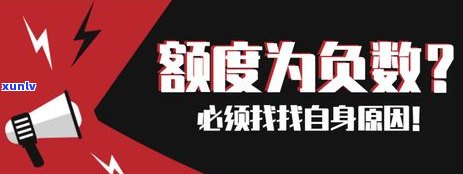 xunlv

额度为负数?

必须找找自身原因!